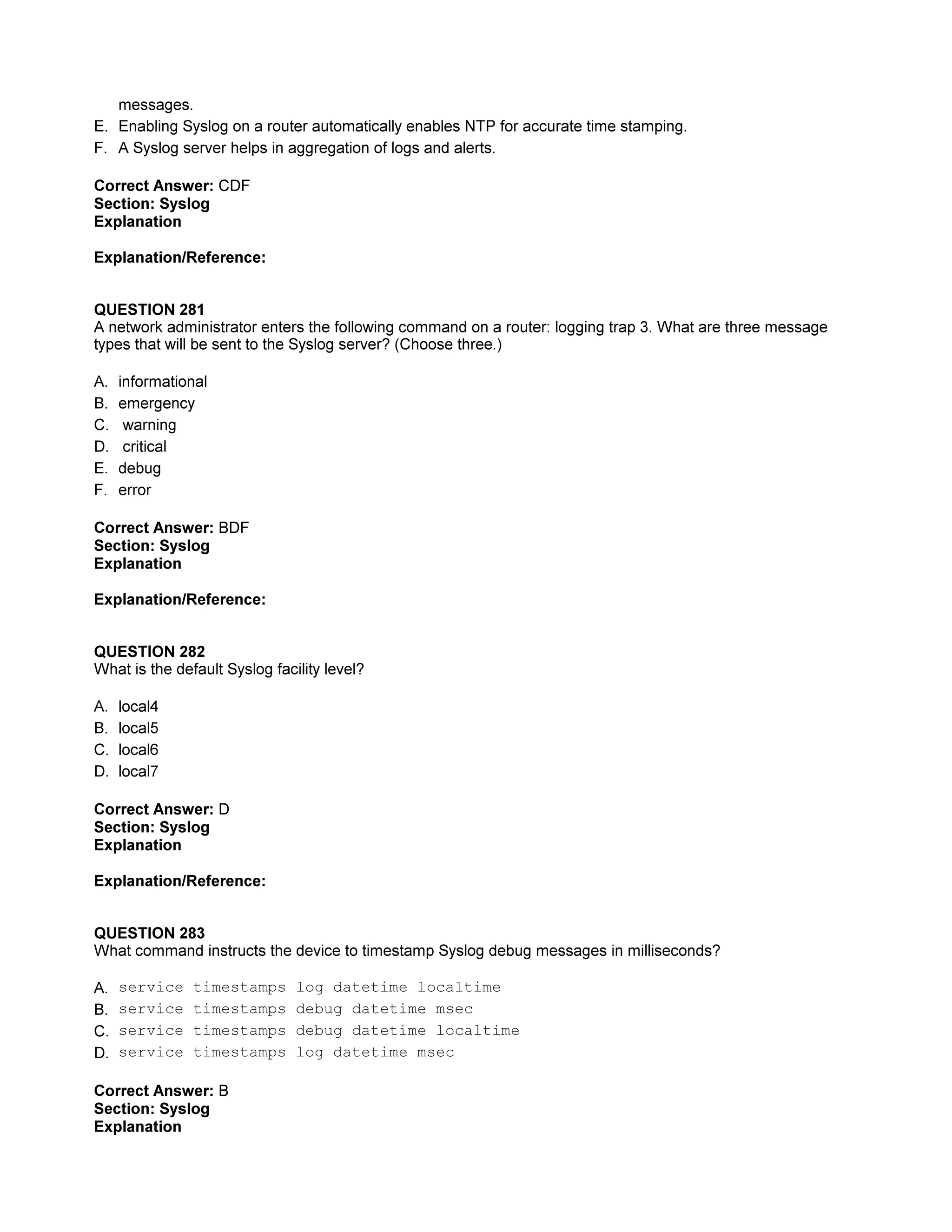 messages.
E. Enabling Syslog on a router automatically enables NTP for accurate time stamping.
F. A Syslog server helps in aggregation of logs and alerts.

**Correct Answer:** CDF
**Section: Syslog**
**Explanation**

**Explanation/Reference:**

**QUESTION 281**
A network administrator enters the following command on a router: logging trap 3. What are three message types that will be sent to the Syslog server? (Choose three.)

A. informational
B. emergency
C. warning
D. critical
E. debug
F. error

**Correct Answer:** BDF
**Section: Syslog**
**Explanation**

**Explanation/Reference:**

**QUESTION 282**
What is the default Syslog facility level?

A. local4
B. local5
C. local6
D. local7

**Correct Answer:** D
**Section: Syslog**
**Explanation**

**Explanation/Reference:**

**QUESTION 283**
What command instructs the device to timestamp Syslog debug messages in milliseconds?

A. service timestamps log datetime localtime
B. service timestamps debug datetime msec
C. service timestamps debug datetime localtime
D. service timestamps log datetime msec

**Correct Answer:** B
**Section: Syslog**
**Explanation**